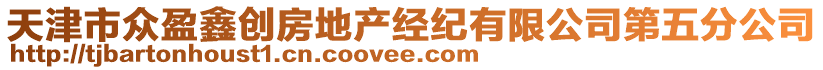 天津市众盈鑫创房地产经纪有限公司第五分公司
http://tjbartonhoust1.cn.coovee.com